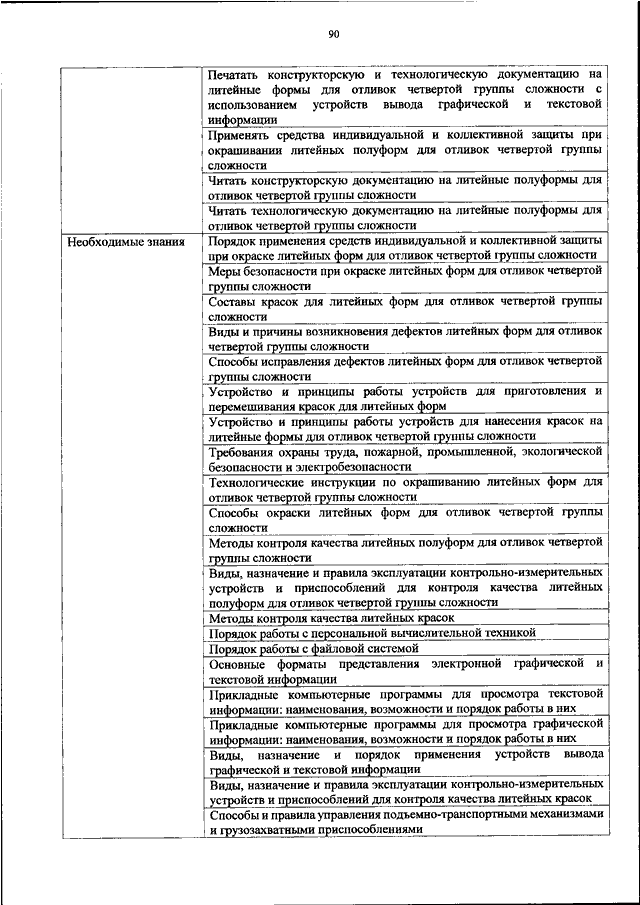 90

| | |
|---|---|
| | Печатать конструкторскую и технологическую документацию на литейные формы для отливок четвертой группы сложности с использованием устройств вывода графической и текстовой информации |
| | Применять средства индивидуальной и коллективной защиты при окрашивании литейных полуформ для отливок четвертой группы сложности |
| | Читать конструкторскую документацию на литейные полуформы для отливок четвертой группы сложности |
| | Читать технологическую документацию на литейные полуформы для отливок четвертой группы сложности |
| Необходимые знания | Порядок применения средств индивидуальной и коллективной защиты при окраске литейных форм для отливок четвертой группы сложности |
| | Меры безопасности при окраске литейных форм для отливок четвертой группы сложности |
| | Составы красок для литейных форм для отливок четвертой группы сложности |
| | Виды и причины возникновения дефектов литейных форм для отливок четвертой группы сложности |
| | Способы исправления дефектов литейных форм для отливок четвертой группы сложности |
| | Устройство и принципы работы устройств для приготовления и перемешивания красок для литейных форм |
| | Устройство и принципы работы устройств для нанесения красок на литейные формы для отливок четвертой группы сложности |
| | Требования охраны труда, пожарной, промышленной, экологической безопасности и электробезопасности |
| | Технологические инструкции по окрашиванию литейных форм для отливок четвертой группы сложности |
| | Способы окраски литейных форм для отливок четвертой группы сложности |
| | Методы контроля качества литейных полуформ для отливок четвертой группы сложности |
| | Виды, назначение и правила эксплуатации контрольно-измерительных устройств и приспособлений для контроля качества литейных полуформ для отливок четвертой группы сложности |
| | Методы контроля качества литейных красок |
| | Порядок работы с персональной вычислительной техникой |
| | Порядок работы с файловой системой |
| | Основные форматы представления электронной графической и текстовой информации |
| | Прикладные компьютерные программы для просмотра текстовой информации: наименования, возможности и порядок работы в них |
| | Прикладные компьютерные программы для просмотра графической информации: наименования, возможности и порядок работы в них |
| | Виды, назначение и порядок применения устройств вывода графической и текстовой информации |
| | Виды, назначение и правила эксплуатации контрольно-измерительных устройств и приспособлений для контроля качества литейных красок |
| | Способы и правила управления подъемно-транспортными механизмами и грузозахватными приспособлениями |